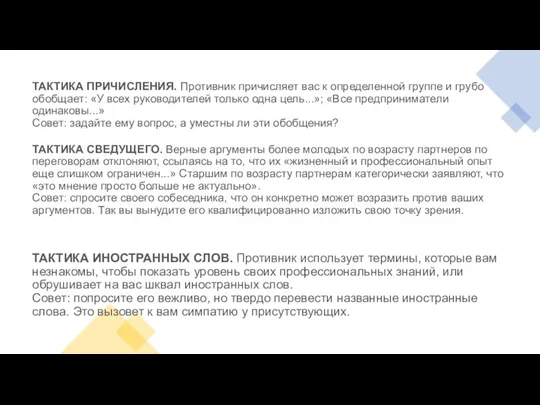 ТАКТИКА ПРИЧИСЛЕНИЯ. Противник причисляет вас к определенной группе и грубо обобщает: «У всех руководителей только одна цель...»; «Все предприниматели одинаковы...»
Совет: задайте ему вопрос, а уместны ли эти обобщения?

ТАКТИКА СВЕДУЩЕГО. Верные аргументы более молодых по возрасту партнеров по переговорам отклоняют, ссылаясь на то, что их «жизненный и профессиональный опыт еще слишком ограничен...» Старшим по возрасту партнерам категорически заявляют, что «это мнение просто больше не актуально».
Совет: спросите своего собеседника, что он конкретно может возразить против ваших аргументов. Так вы вынудите его квалифицированно изложить свою точку зрения.

ТАКТИКА ИНОСТРАННЫХ СЛОВ. Противник использует термины, которые вам незнакомы, чтобы показать уровень своих профессиональных знаний, или обрушивает на вас шквал иностранных слов.
Совет: попросите его вежливо, но твердо перевести названные иностранные слова. Это вызовет к вам симпатию у присутствующих.